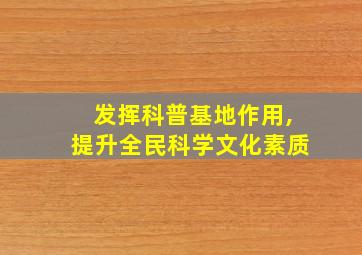 发挥科普基地作用,
提升全民科学文化素质